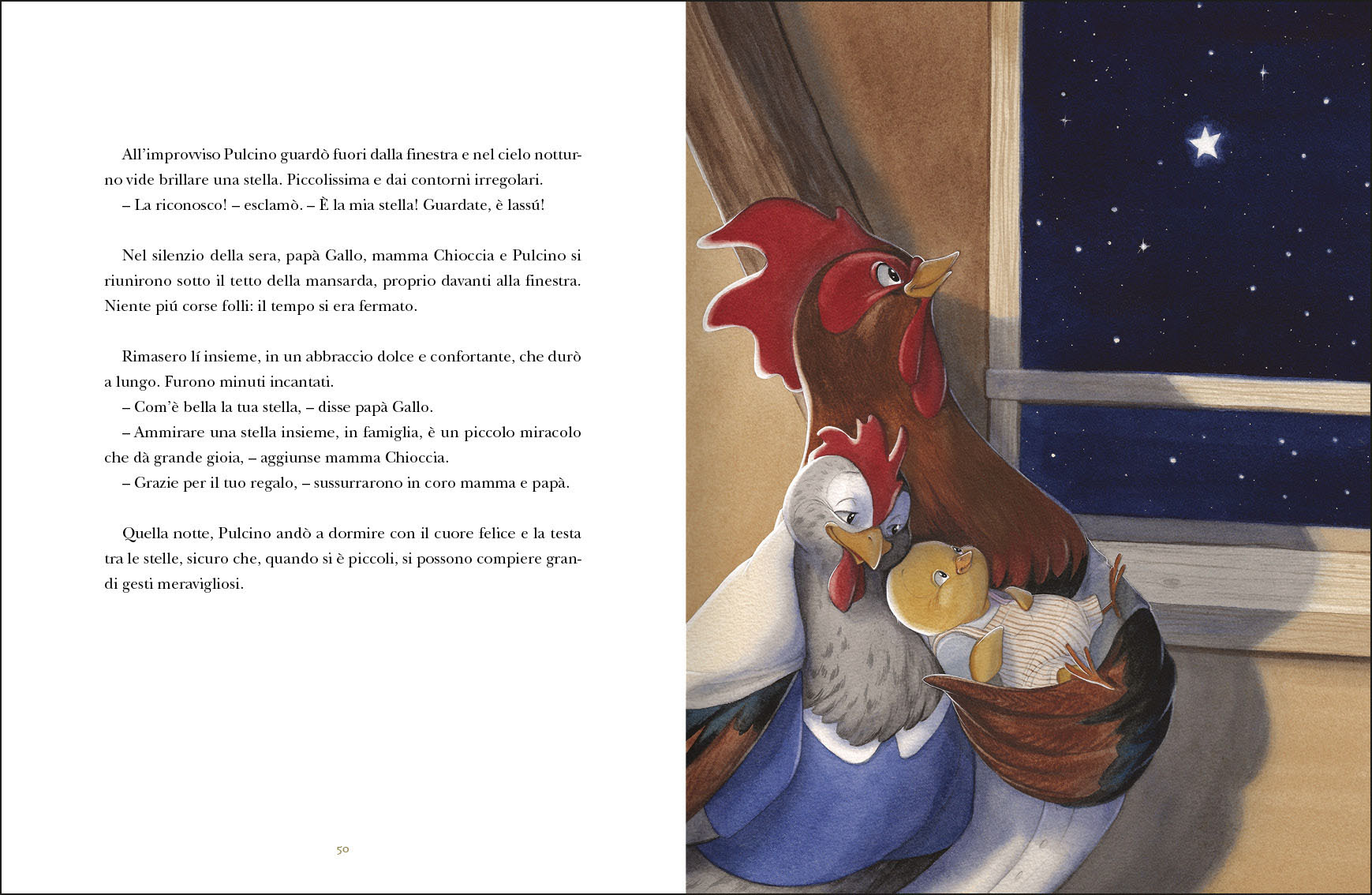 All'improvviso Pulcino guardò fuori dalla finestra e nel cielo notturno vide brillare una stella. Piccolissima e dai contorni irregolari.
– La riconosco! – esclamò. – È la mia stella! Guardate, è lassú!

Nel silenzio della sera, papà Gallo, mamma Chioccia e Pulcino si riunirono sotto il tetto della mansarda, proprio davanti alla finestra. Niente piú corse folli: il tempo si era fermato.

Rimasero lí insieme, in un abbraccio dolce e confortante, che durò a lungo. Furono minuti incantati.
– Com'è bella la tua stella, – disse papà Gallo.
– Ammirare una stella insieme, in famiglia, è un piccolo miracolo che dà grande gioia, – aggiunse mamma Chioccia.
– Grazie per il tuo regalo, – sussurrarono in coro mamma e papà.

Quella notte, Pulcino andò a dormire con il cuore felice e la testa tra le stelle, sicuro che, quando si è piccoli, si possono compiere grandi gesti meravigliosi.

50